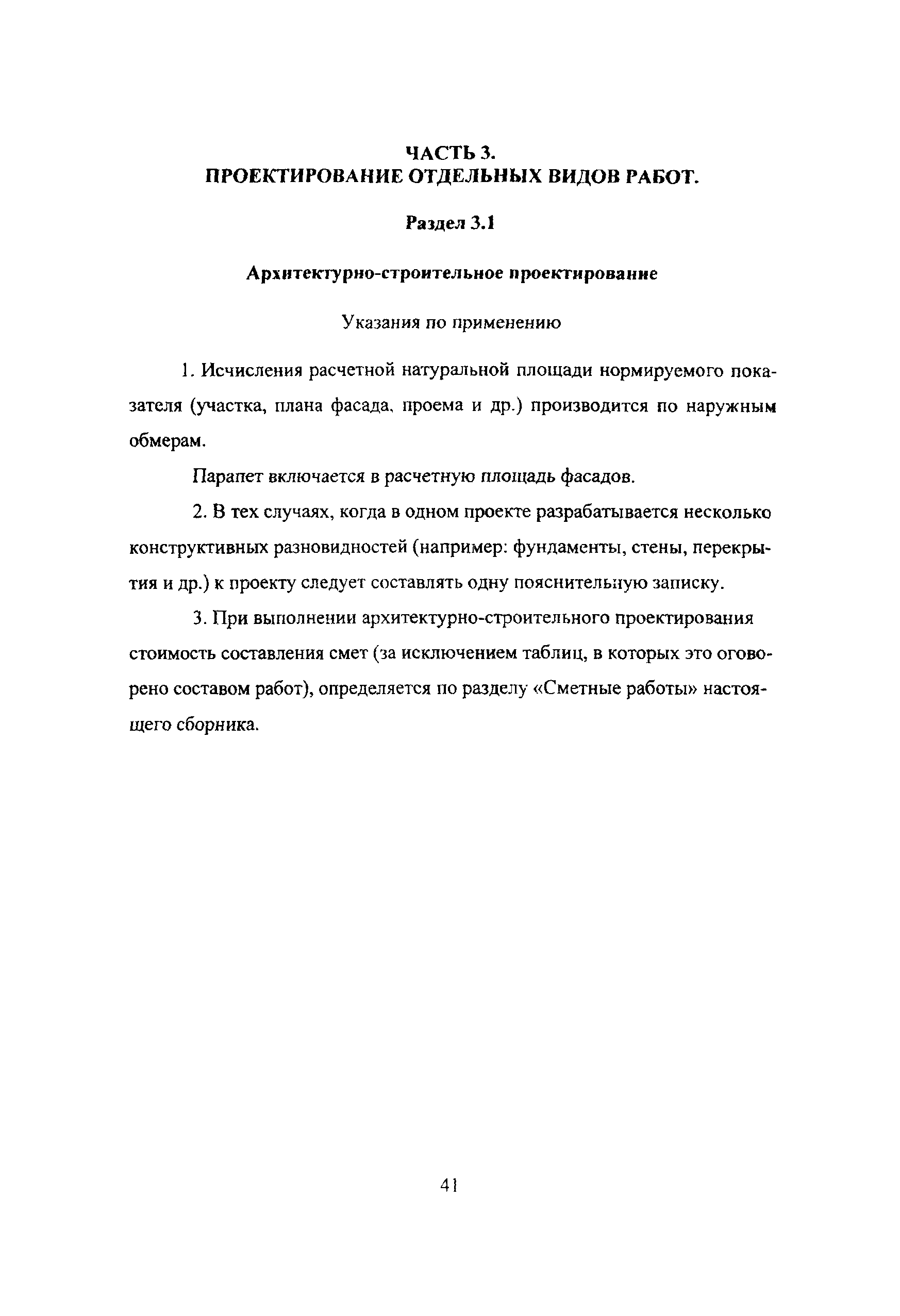 ЧАСТЬ 3.
ПРОЕКТИРОВАНИЕ ОТДЕЛЬНЫХ ВИДОВ РАБОТ.

Раздел 3.1

Архитектурно-строительное проектирование

Указания по применению

1. Исчисления расчетной натуральной площади нормируемого показателя (участка, плана фасада, проема и др.) производится по наружным обмерам.

Парапет включается в расчетную площадь фасадов.

2. В тех случаях, когда в одном проекте разрабатывается несколько конструктивных разновидностей (например: фундаменты, стены, перекрытия и др.) к проекту следует составлять одну пояснительную записку.

3. При выполнении архитектурно-строительного проектирования стоимость составления смет (за исключением таблиц, в которых это оговорено составом работ), определяется по разделу «Сметные работы» настоящего сборника.

41